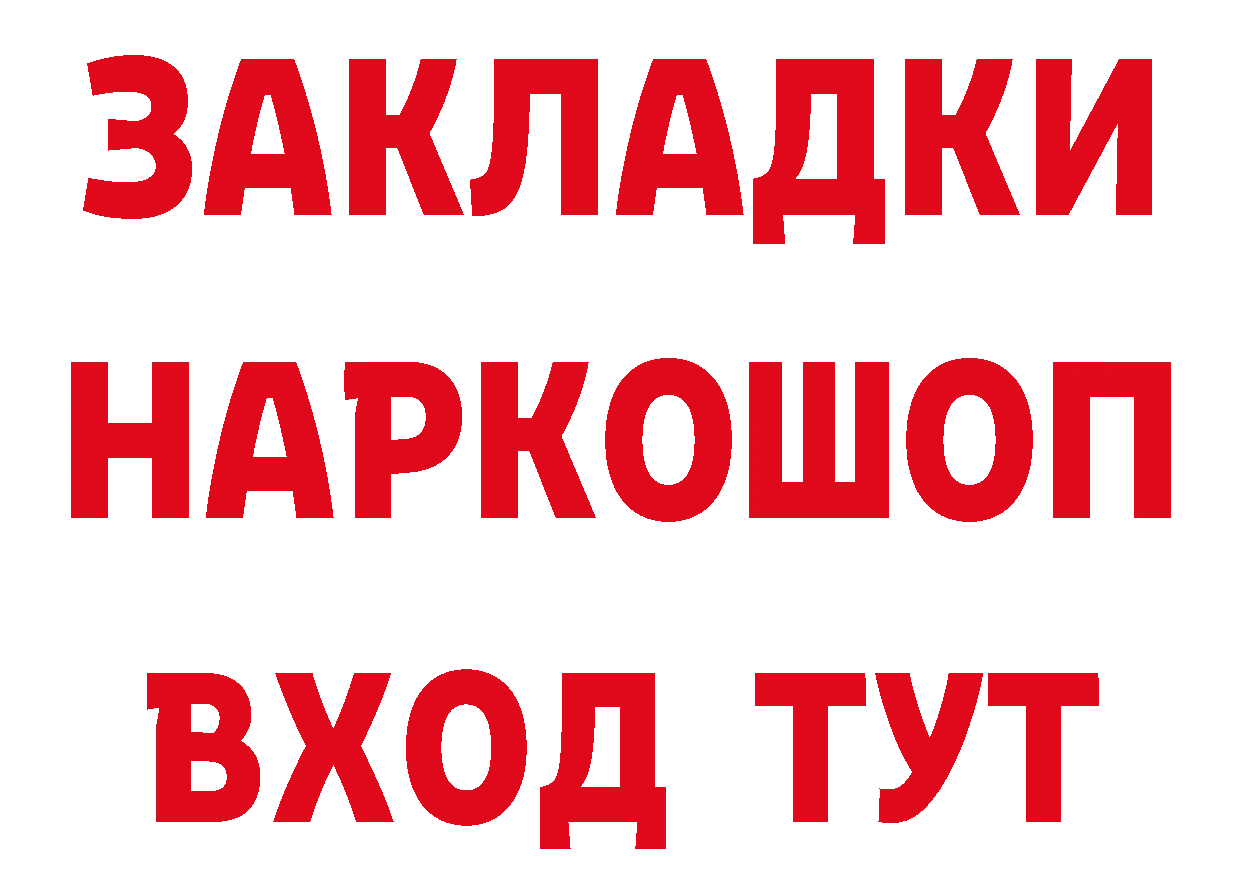 ЗАКЛАДКИ НАРКОШОП ВХОД ТУТ